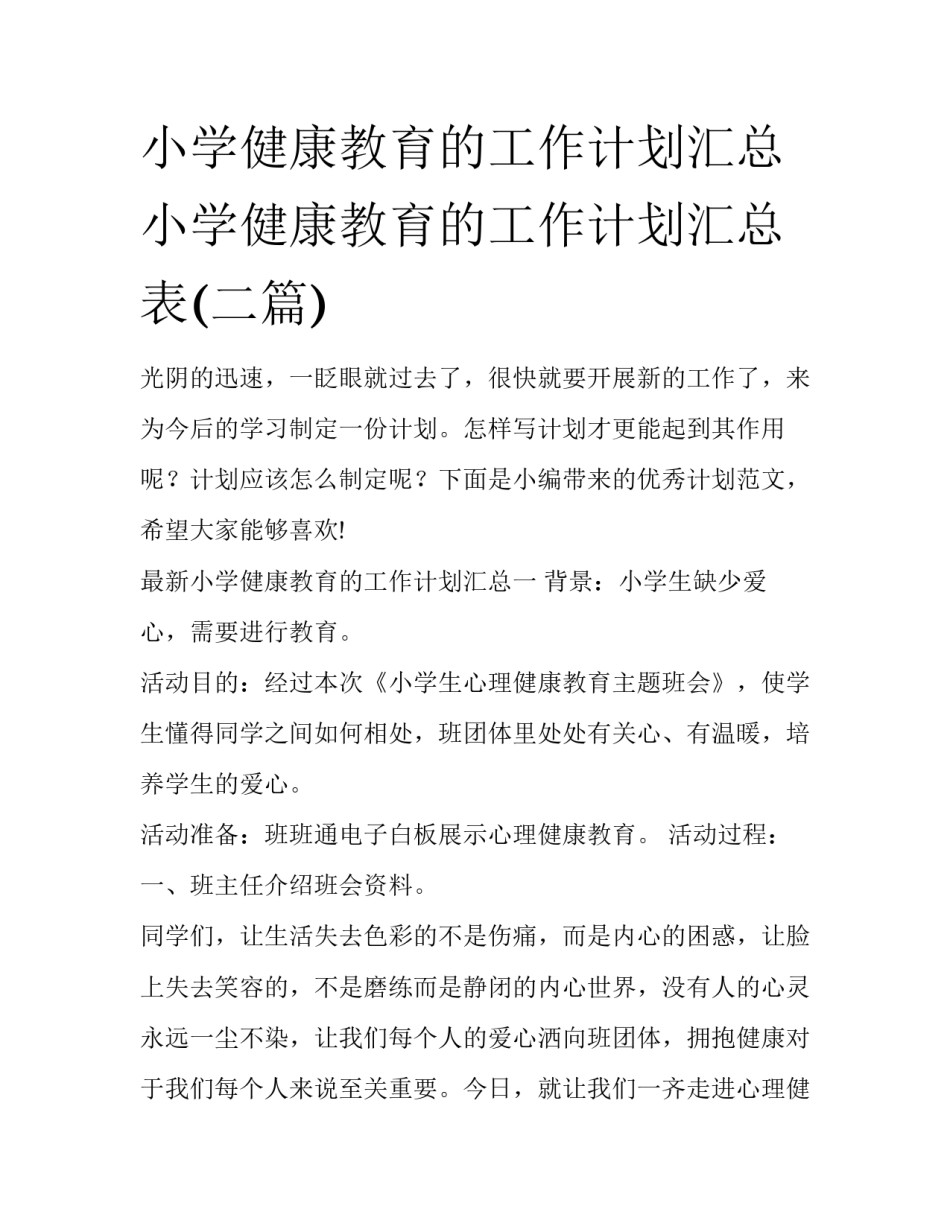 小学健康教育的工作计划汇总 小学健康教育的工作计划汇总表(二篇)

光阴的迅速，一眨眼就过去了，很快就要开展新的工作了，来为今后的学习制定一份计划。怎样写计划才更能起到其作用呢？计划应该怎么制定呢？下面是小编带来的优秀计划范文，希望大家能够喜欢!

最新小学健康教育的工作计划汇总一 背景：小学生缺少爱心，需要进行教育。

活动目的：经过本次《小学生心理健康教育主题班会》，使学生懂得同学之间如何相处，班团体里处处有关心、有温暖，培养学生的爱心。

活动准备：班班通电子白板展示心理健康教育。 活动过程：

一、班主任介绍班会资料。

同学们，让生活失去色彩的不是伤痛，而是内心的困惑，让脸上失去笑容的，不是磨练而是静闭的内心世界，没有人的心灵永远一尘不染，让我们每个人的爱心洒向班团体，拥抱健康对于我们每个人来说至关重要。今日，就让我们一齐走进心理健